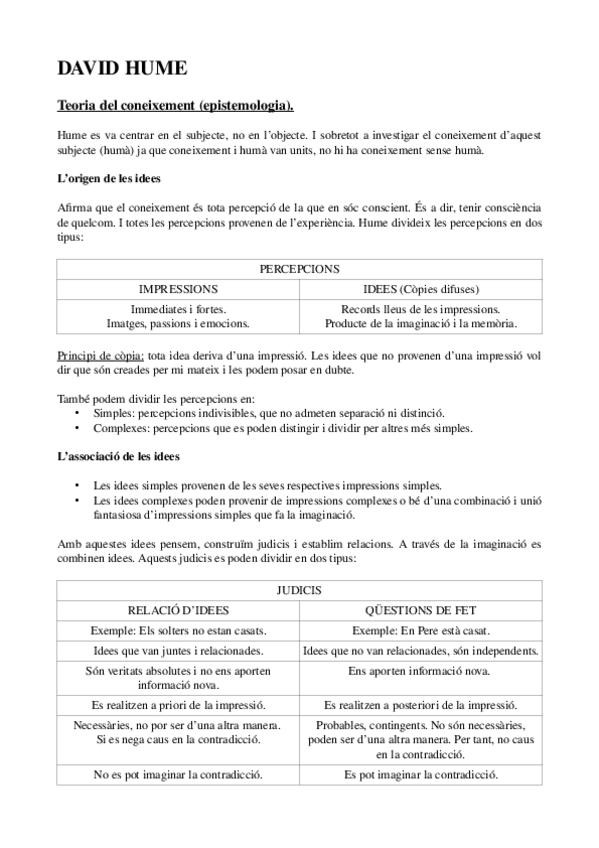 DAVID HUME

Teoria del coneixement (epistemologia).

Hume es va centrar en el subjecte, no en l'objecte. I sobretot a investigar el coneixement d'aquest subjecte (humà) ja que coneixement i humà van units, no hi ha coneixement sense humà.

L'origen de les idees

Afirma que el coneixement és tota percepció de la que en sóc conscient. És a dir, tenir consciència de quelcom. I totes les percepcions provenen de l'experiència. Hume divideix les percepcions en dos tipus:

| PERCEPCIONS | |
|---|---|
| IMPRESSIONS | IDEES (Còpies difuses) |
| Immediates i fortes. Imatges, passions i emocions. | Records lleus de les impressions. Producte de la imaginació i la memòria. |

Principi de còpia: tota idea deriva d'una impressió. Les idees que no provenen d'una impressió vol dir que són creades per mi mateix i les podem posar en dubte.

També podem dividir les percepcions en:
• Simples: percepcions indivisibles, que no admeten separació ni distinció.
• Complexes: percepcions que es poden distingir i dividir per altres més simples.

L'associació de les idees

• Les idees simples provenen de les seves respectives impressions simples.
• Les idees complexes poden provenir de impressions complexes o bé d'una combinació i unió fantasiosa d'impressions simples que fa la imaginació.

Amb aquestes idees pensem, construïm judicis i establim relacions. A través de la imaginació es combinen idees. Aquests judicis es poden dividir en dos tipus:

| JUDICIS | |
|---|---|
| RELACIÓ D'IDEES | QÜESTIONS DE FET |
| Exemple: Els solters no estan casats. | Exemple: En Pere està casat. |
| Idees que van juntes i relacionades. | Idees que no van relacionades, són independents. |
| Són veritats absolutes i no ens aporten informació nova. | Ens aporten informació nova. |
| Es realitzen a priori de la impressió. | Es realitzen a posteriori de la impressió. |
| Necessàries, no por ser d'una altra manera. Si es nega caus en la contradicció. | Probables, contingents. No són necessàries, poden ser d'una altra manera. Per tant, no caus en la contradicció. |
| No es pot imaginar la contradicció. | Es pot imaginar la contradicció. |